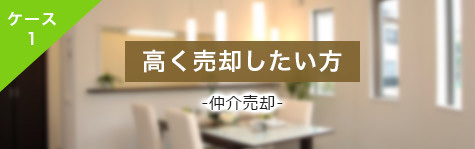 ケース
1

高く売却したい方

-仲介売却-